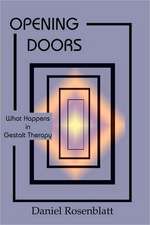 OPENING DOORS

What Happens in Gestalt Therapy

Daniel Rosenblatt